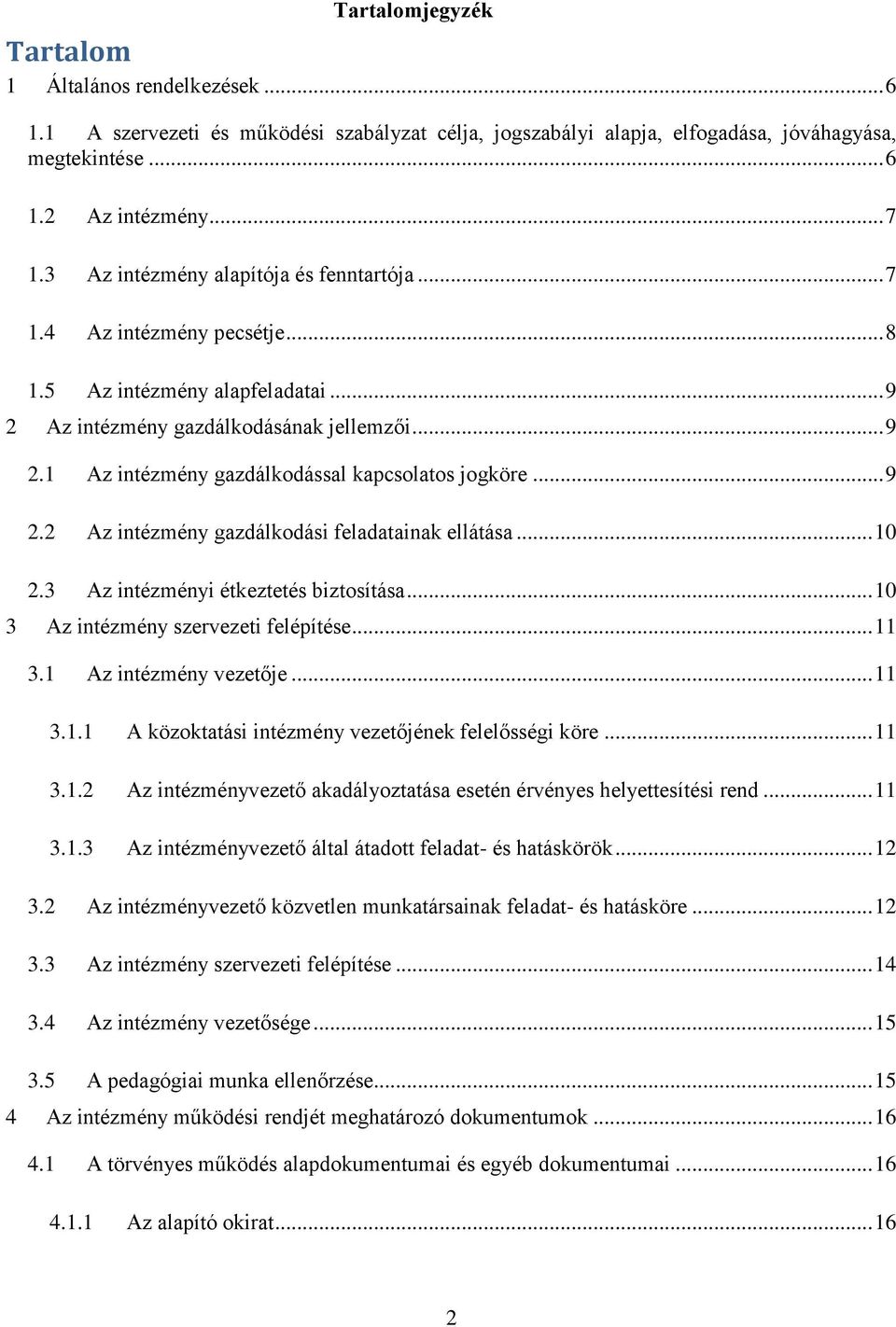 Tartalomjegyzék

Tartalom

1 Általános rendelkezések ..... 6

1.1 A szervezeti és működési szabályzat célja, jogszabályi alapja, elfogadása, jóváhagyása, megtekintése ..... 6

1.2 Az intézmény ..... 7

1.3 Az intézmény alapítója és fenntartója ..... 7

1.4 Az intézmény pecsétje ..... 8

1.5 Az intézmény alapfeladatai ..... 9

2 Az intézmény gazdálkodásának jellemzői ..... 9

2.1 Az intézmény gazdálkodással kapcsolatos jogköre ..... 9

2.2 Az intézmény gazdálkodási feladatainak ellátása ..... 10

2.3 Az intézményi étkeztetés biztosítása ..... 10

3 Az intézmény szervezeti felépítése ..... 11

3.1 Az intézmény vezetője ..... 11

3.1.1 A közoktatási intézmény vezetőjének felelősségi köre ..... 11

3.1.2 Az intézményvezető akadályoztatása esetén érvényes helyettesítési rend ..... 11

3.1.3 Az intézményvezető által átadott feladat- és hatáskörök ..... 12

3.2 Az intézményvezető közvetlen munkatársainak feladat- és hatásköre ..... 12

3.3 Az intézmény szervezeti felépítése ..... 14

3.4 Az intézmény vezetősége ..... 15

3.5 A pedagógiai munka ellenőrzése ..... 15

4 Az intézmény működési rendjét meghatározó dokumentumok ..... 16

4.1 A törvényes működés alapdokumentumai és egyéb dokumentumai ..... 16

4.1.1 Az alapító okirat ..... 16

2